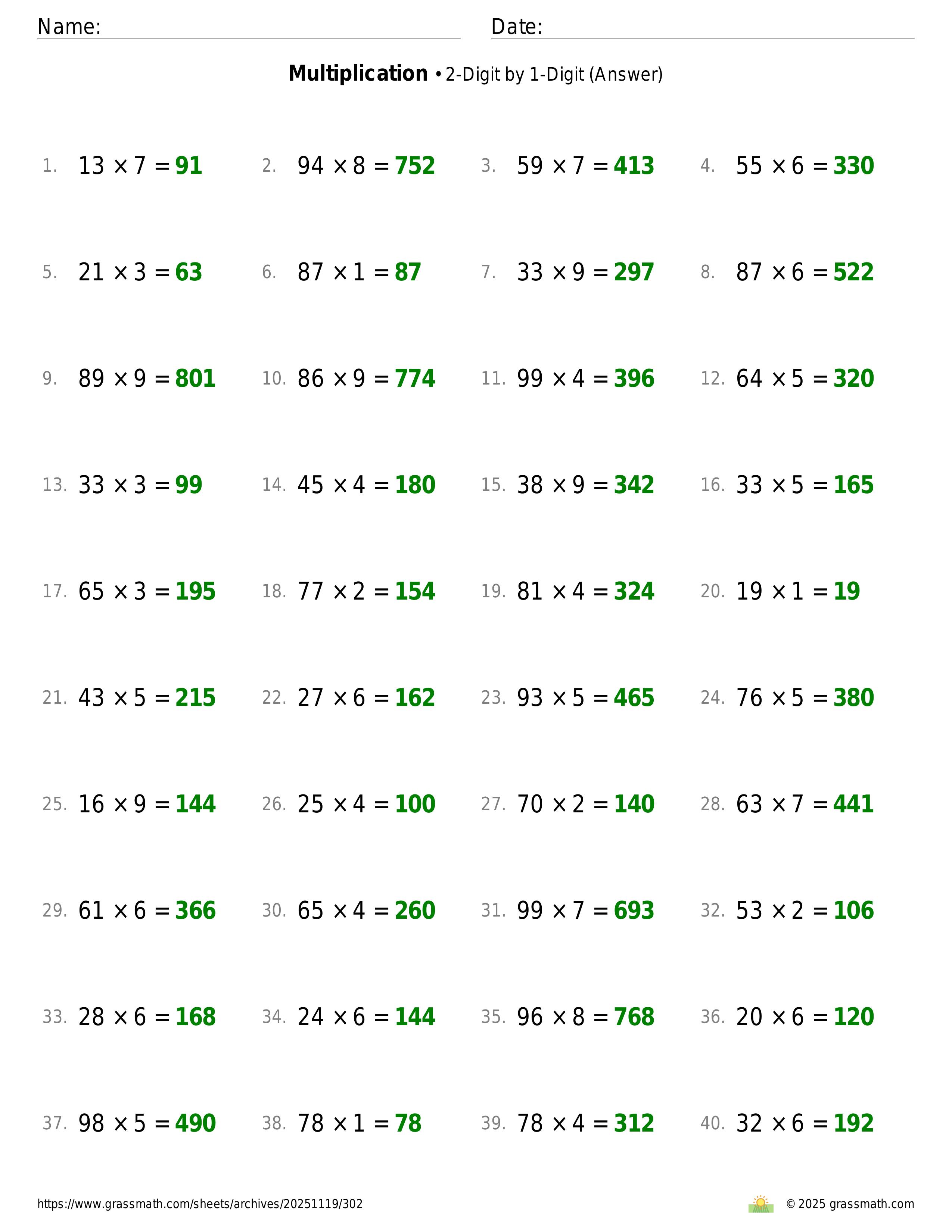 Name:

Date:

**Multiplication** • 2-Digit by 1-Digit (Answer)

1. $13 \times 7 = 91$
2. $94 \times 8 = 752$
3. $59 \times 7 = 413$
4. $55 \times 6 = 330$
5. $21 \times 3 = 63$
6. $87 \times 1 = 87$
7. $33 \times 9 = 297$
8. $87 \times 6 = 522$
9. $89 \times 9 = 801$
10. $86 \times 9 = 774$
11. $99 \times 4 = 396$
12. $64 \times 5 = 320$
13. $33 \times 3 = 99$
14. $45 \times 4 = 180$
15. $38 \times 9 = 342$
16. $33 \times 5 = 165$
17. $65 \times 3 = 195$
18. $77 \times 2 = 154$
19. $81 \times 4 = 324$
20. $19 \times 1 = 19$
21. $43 \times 5 = 215$
22. $27 \times 6 = 162$
23. $93 \times 5 = 465$
24. $76 \times 5 = 380$
25. $16 \times 9 = 144$
26. $25 \times 4 = 100$
27. $70 \times 2 = 140$
28. $63 \times 7 = 441$
29. $61 \times 6 = 366$
30. $65 \times 4 = 260$
31. $99 \times 7 = 693$
32. $53 \times 2 = 106$
33. $28 \times 6 = 168$
34. $24 \times 6 = 144$
35. $96 \times 8 = 768$
36. $20 \times 6 = 120$
37. $98 \times 5 = 490$
38. $78 \times 1 = 78$
39. $78 \times 4 = 312$
40. $32 \times 6 = 192$

https://www.grassmath.com/sheets/archives/20251119/302

© 2025 grassmath.com